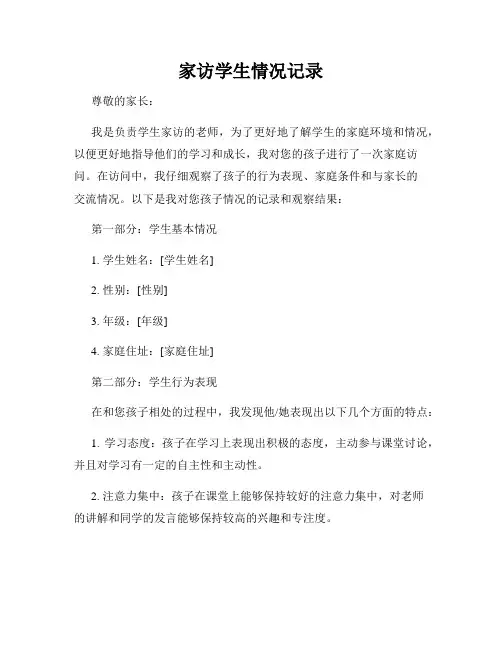 家访学生情况记录

尊敬的家长：

我是负责学生家访的老师，为了更好地了解学生的家庭环境和情况，以便更好地指导他们的学习和成长，我对您的孩子进行了一次家庭访问。在访问中，我仔细观察了孩子的行为表现、家庭条件和与家长的交流情况。以下是我对您孩子情况的记录和观察结果：

第一部分：学生基本情况

1. 学生姓名：[学生姓名]

2. 性别：[性别]

3. 年级：[年级]

4. 家庭住址：[家庭住址]

第二部分：学生行为表现

在和您孩子相处的过程中，我发现他/她表现出以下几个方面的特点：

1. 学习态度：孩子在学习上表现出积极的态度，主动参与课堂讨论，并且对学习有一定的自主性和主动性。

2. 注意力集中：孩子在课堂上能够保持较好的注意力集中，对老师的讲解和同学的发言能够保持较高的兴趣和专注度。